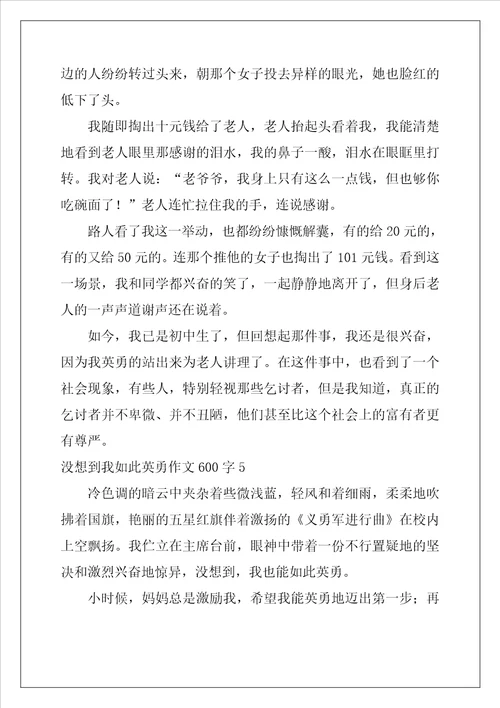 边的人纷纷转过头来，朝那个女子投去异样的眼光，她也脸红的低下了头。

我随即掏出十元钱给了老人，老人抬起头看着我，我能清楚地看到老人眼里那感谢的泪水，我的鼻子一酸，泪水在眼眶里打转。我对老人说：“老爷爷，我身上只有这么一点钱，但也够你吃碗面了！”老人连忙拉住我的手，连说感谢。

路人看了我这一举动，也都纷纷慷慨解囊，有的给 20 元的，有的又给 50 元的。连那个推他的女子也掏出了 101 元钱。看到这一场景，我和同学都兴奋的笑了，一起静静地离开了，但身后老人的一声声道谢声还在说着。

如今，我已是初中生了，但回想起那件事，我还是很兴奋，因为我英勇的站出来为老人讲理了。在这件事中，也看到了一个社会现象，有些人，特别轻视那些乞讨者，但是我知道，真正的乞讨者并不卑微、并不丑陋，他们甚至比这个社会上的富有者更有尊严。

没想到我如此英勇作文 600 字 5

冷色调的暗云中夹杂着些微浅蓝，轻风和着细雨，柔柔地吹拂着国旗，艳丽的五星红旗伴着激扬的《义勇军进行曲》在校内上空飘扬。我伫立在主席台前，眼神中带着一份不行置疑地的坚决和激烈兴奋地惊异，没想到，我也能如此英勇。

小时候，妈妈总是激励我，希望我能英勇地迈出第一步；再